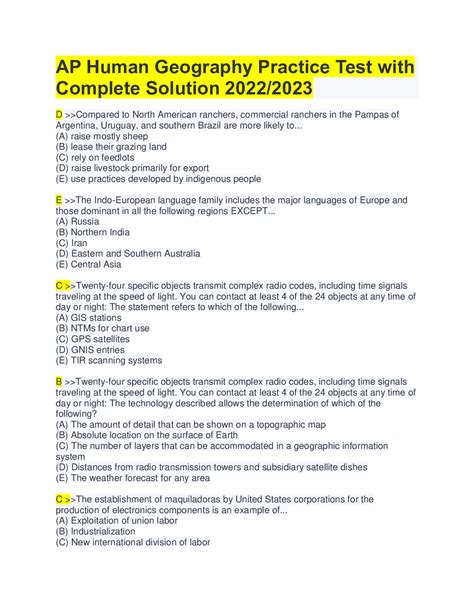 AP Human Geography Practice Test with Complete Solution 2022/2023

D >>Compared to North American ranchers, commercial ranchers in the Pampas of Argentina, Uruguay, and southern Brazil are more likely to...
(A) raise mostly sheep
(B) lease their grazing land
(C) rely on feedlots
(D) raise livestock primarily for export
(E) use practices developed by indigenous people

E >>The Indo-European language family includes the major languages of Europe and those dominant in all the following regions EXCEPT...
(A) Russia
(B) Northern India
(C) Iran
(D) Eastern and Southern Australia
(E) Central Asia

C >>Twenty-four specific objects transmit complex radio codes, including time signals traveling at the speed of light. You can contact at least 4 of the 24 objects at any time of day or night: The statement refers to which of the following...
(A) GIS stations
(B) NTMs for chart use
(C) GPS satellites
(D) GNIS entries
(E) TIR scanning systems

B >>Twenty-four specific objects transmit complex radio codes, including time signals traveling at the speed of light. You can contact at least 4 of the 24 objects at any time of day or night: The technology described allows the determination of which of the following?
(A) The amount of detail that can be shown on a topographic map
(B) Absolute location on the surface of Earth
(C) The number of layers that can be accommodated in a geographic information system
(D) Distances from radio transmission towers and subsidiary satellite dishes
(E) The weather forecast for any area

C >>The establishment of maquiladoras by United States corporations for the production of electronics components is an example of...
(A) Exploitation of union labor
(B) Industrialization
(C) New international division of labor